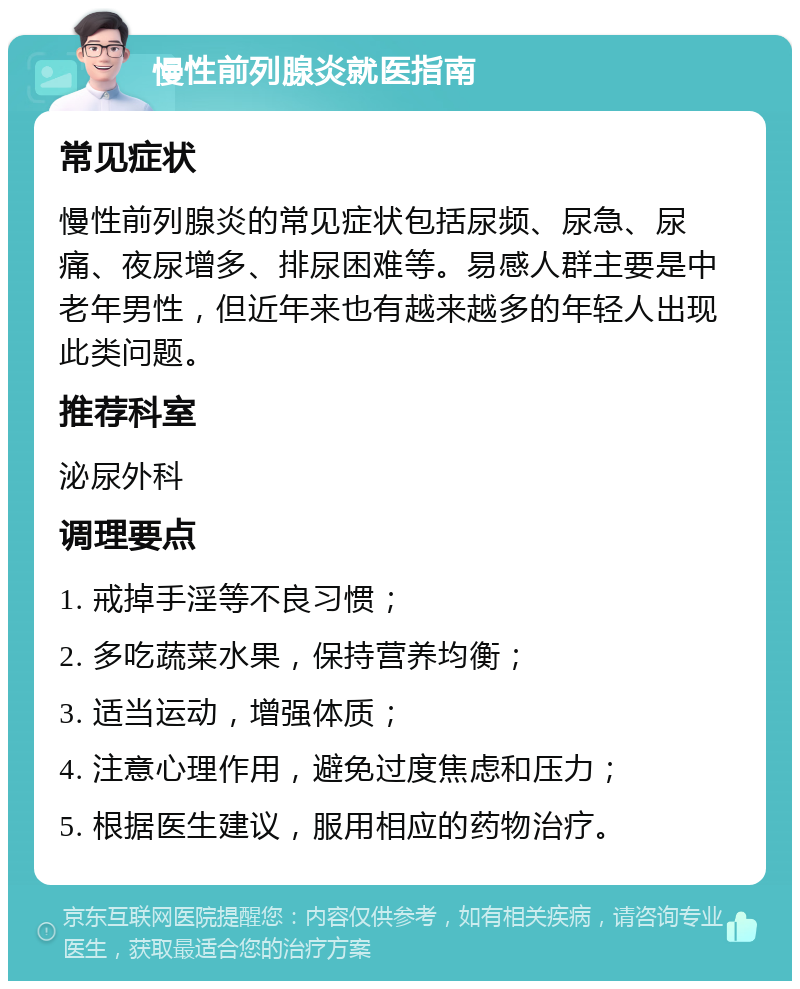 慢性前列腺炎就医指南

常见症状

慢性前列腺炎的常见症状包括尿频、尿急、尿痛、夜尿增多、排尿困难等。易感人群主要是中老年男性，但近年来也有越来越多的年轻人出现此类问题。

推荐科室

泌尿外科

调理要点

1. 戒掉手淫等不良习惯；

2. 多吃蔬菜水果，保持营养均衡；

3. 适当运动，增强体质；

4. 注意心理作用，避免过度焦虑和压力；

5. 根据医生建议，服用相应的药物治疗。

京东互联网医院提醒您：内容仅供参考，如有相关疾病，请咨询专业医生，获取最适合您的治疗方案